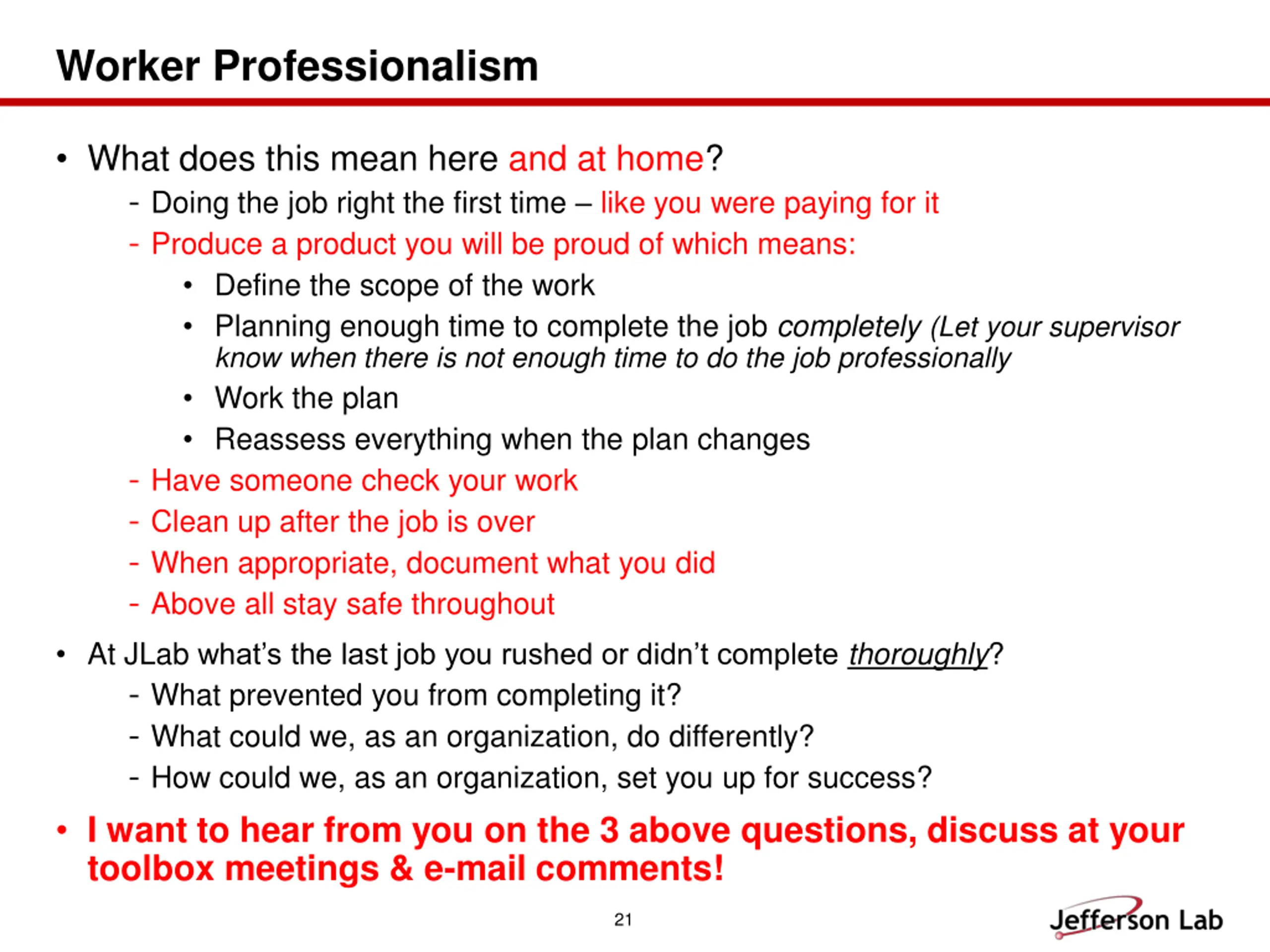 Worker Professionalism

• What does this mean here and at home?
  - Doing the job right the first time – like you were paying for it
  - Produce a product you will be proud of which means:
    • Define the scope of the work
    • Planning enough time to complete the job completely (Let your supervisor know when there is not enough time to do the job professionally
    • Work the plan
    • Reassess everything when the plan changes
  - Have someone check your work
  - Clean up after the job is over
  - When appropriate, document what you did
  - Above all stay safe throughout
• At JLab what's the last job you rushed or didn't complete thoroughly?
  - What prevented you from completing it?
  - What could we, as an organization, do differently?
  - How could we, as an organization, set you up for success?
• I want to hear from you on the 3 above questions, discuss at your toolbox meetings & e-mail comments!

21

Jefferson Lab